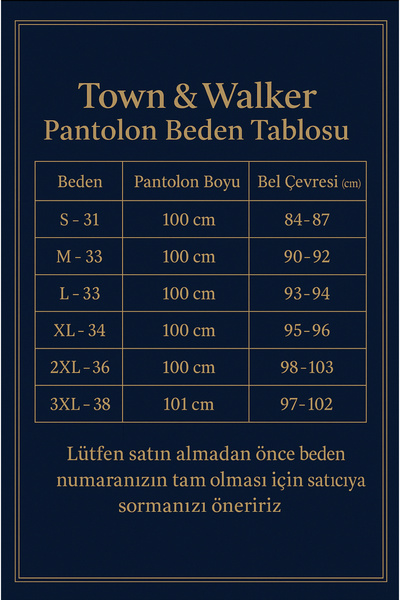 Town & Walker
Pantolon Beden Tablosu

| Beden | Pantolon Boyu | Bel Çevresi (cm) |
|---|---|---|
| S - 31 | 100 cm | 84-87 |
| M - 33 | 100 cm | 90-92 |
| L - 33 | 100 cm | 93-94 |
| XL - 34 | 100 cm | 95-96 |
| 2XL - 36 | 100 cm | 98-103 |
| 3XL - 38 | 101 cm | 97-102 |

Lütfen satın almadan önce beden numaranızın tam olması için satıcıya sormanızı öneririz